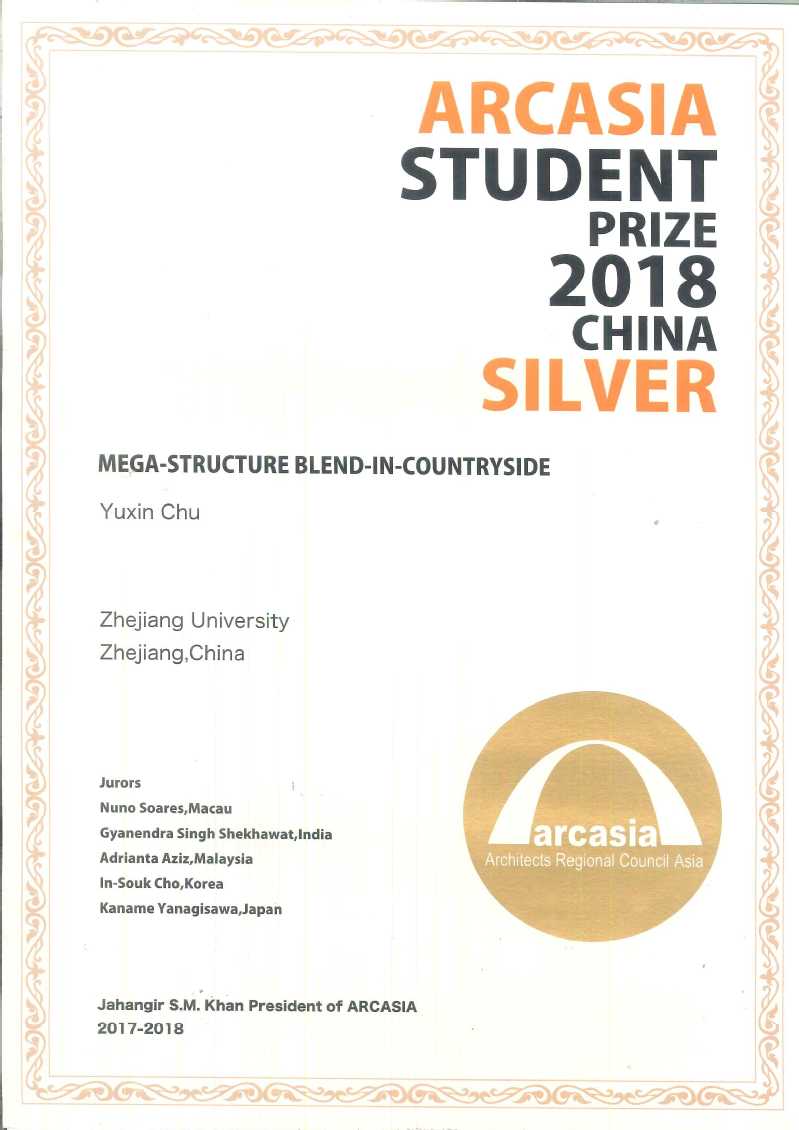 ARCASIA
STUDENT
PRIZE
2018
CHINA
SILVER

MEGA-STRUCTURE BLEND-IN-COUNTRYSIDE

Yuxin Chu

Zhejiang University
Zhejiang,China

Jurors
Nuno Soares,Macau
Gyanendra Singh Shekhawat,India
Adrianta Aziz,Malaysia
In-Souk Cho,Korea
Kaname Yanagisawa,Japan

arcasia
Architects Regional Council Asia

Jahangir S.M. Khan President of ARCASIA
2017-2018